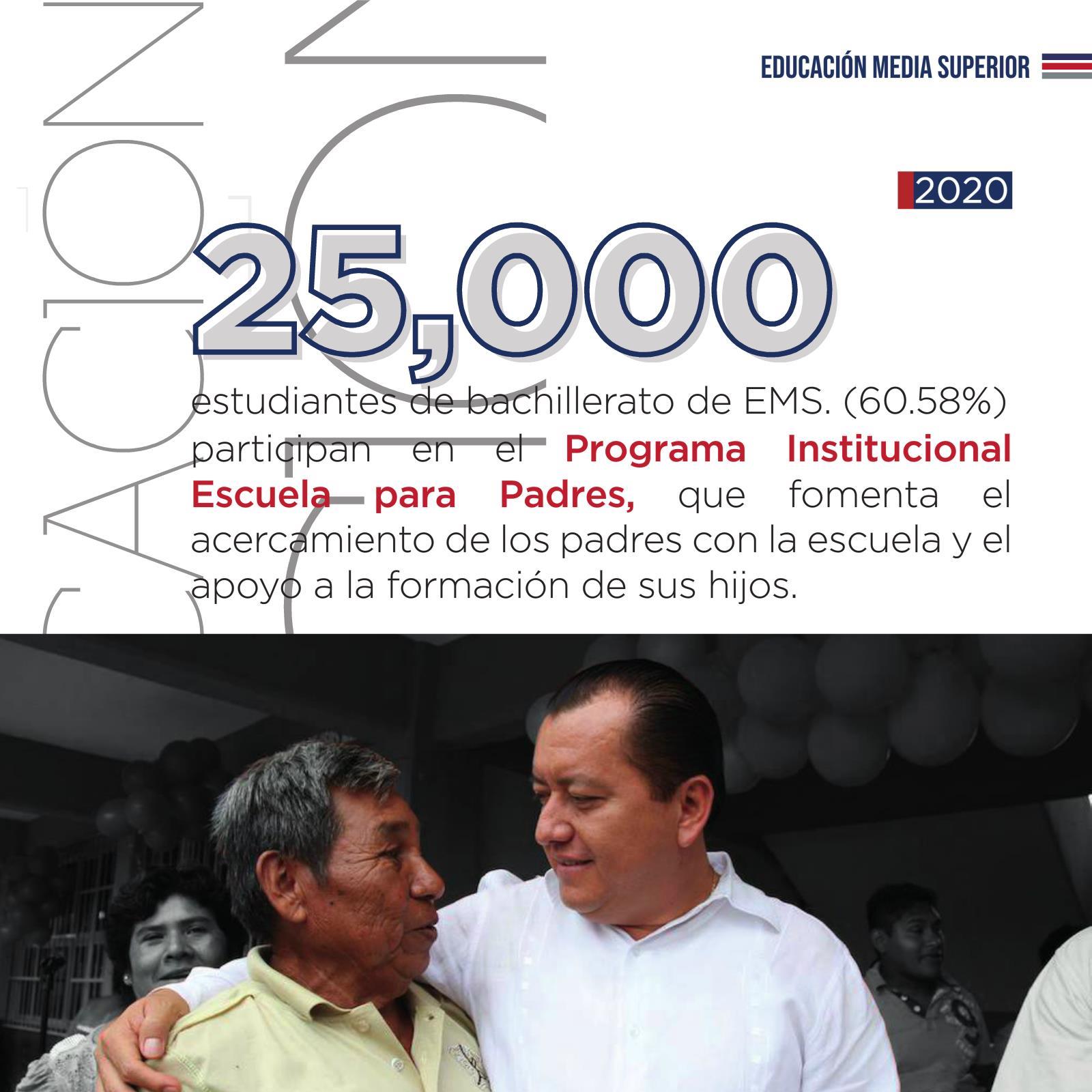 EDUCACIÓN MEDIA SUPERIOR

2020

25,000

estudiantes de bachillerato de EMS. (60.58%) participan en el Programa Institucional Escuela para Padres, que fomenta el acercamiento de los padres con la escuela y el apoyo a la formación de sus hijos.